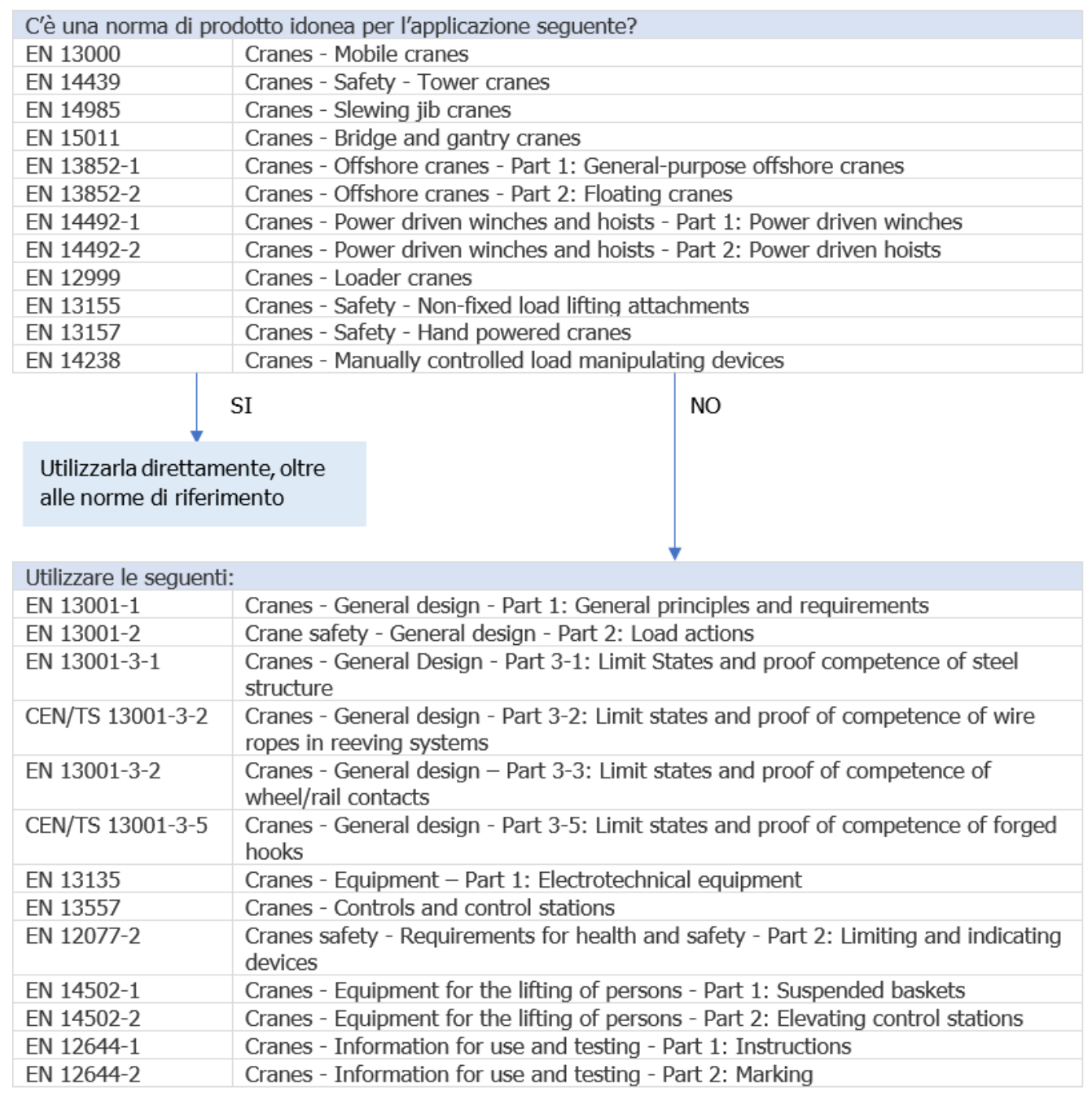 | C'è una norma di prodotto idonea per l'applicazione seguente? | |
|---|---|
| EN 13000 | Cranes - Mobile cranes |
| EN 14439 | Cranes - Safety - Tower cranes |
| EN 14985 | Cranes - Slewing jib cranes |
| EN 15011 | Cranes - Bridge and gantry cranes |
| EN 13852-1 | Cranes - Offshore cranes - Part 1: General-purpose offshore cranes |
| EN 13852-2 | Cranes - Offshore cranes - Part 2: Floating cranes |
| EN 14492-1 | Cranes - Power driven winches and hoists - Part 1: Power driven winches |
| EN 14492-2 | Cranes - Power driven winches and hoists - Part 2: Power driven hoists |
| EN 12999 | Cranes - Loader cranes |
| EN 13155 | Cranes - Safety - Non-fixed load lifting attachments |
| EN 13157 | Cranes - Safety - Hand powered cranes |
| EN 14238 | Cranes - Manually controlled load manipulating devices |

SI

NO

Utilizzarla direttamente, oltre alle norme di riferimento

| Utilizzare le seguenti: | |
|---|---|
| EN 13001-1 | Cranes - General design - Part 1: General principles and requirements |
| EN 13001-2 | Crane safety - General design - Part 2: Load actions |
| EN 13001-3-1 | Cranes - General Design - Part 3-1: Limit States and proof competence of steel structure |
| CEN/TS 13001-3-2 | Cranes - General design - Part 3-2: Limit states and proof of competence of wire ropes in reeving systems |
| EN 13001-3-2 | Cranes - General design – Part 3-3: Limit states and proof of competence of wheel/rail contacts |
| CEN/TS 13001-3-5 | Cranes - General design - Part 3-5: Limit states and proof of competence of forged hooks |
| EN 13135 | Cranes - Equipment – Part 1: Electrotechnical equipment |
| EN 13557 | Cranes - Controls and control stations |
| EN 12077-2 | Cranes safety - Requirements for health and safety - Part 2: Limiting and indicating devices |
| EN 14502-1 | Cranes - Equipment for the lifting of persons - Part 1: Suspended baskets |
| EN 14502-2 | Cranes - Equipment for the lifting of persons - Part 2: Elevating control stations |
| EN 12644-1 | Cranes - Information for use and testing - Part 1: Instructions |
| EN 12644-2 | Cranes - Information for use and testing - Part 2: Marking |